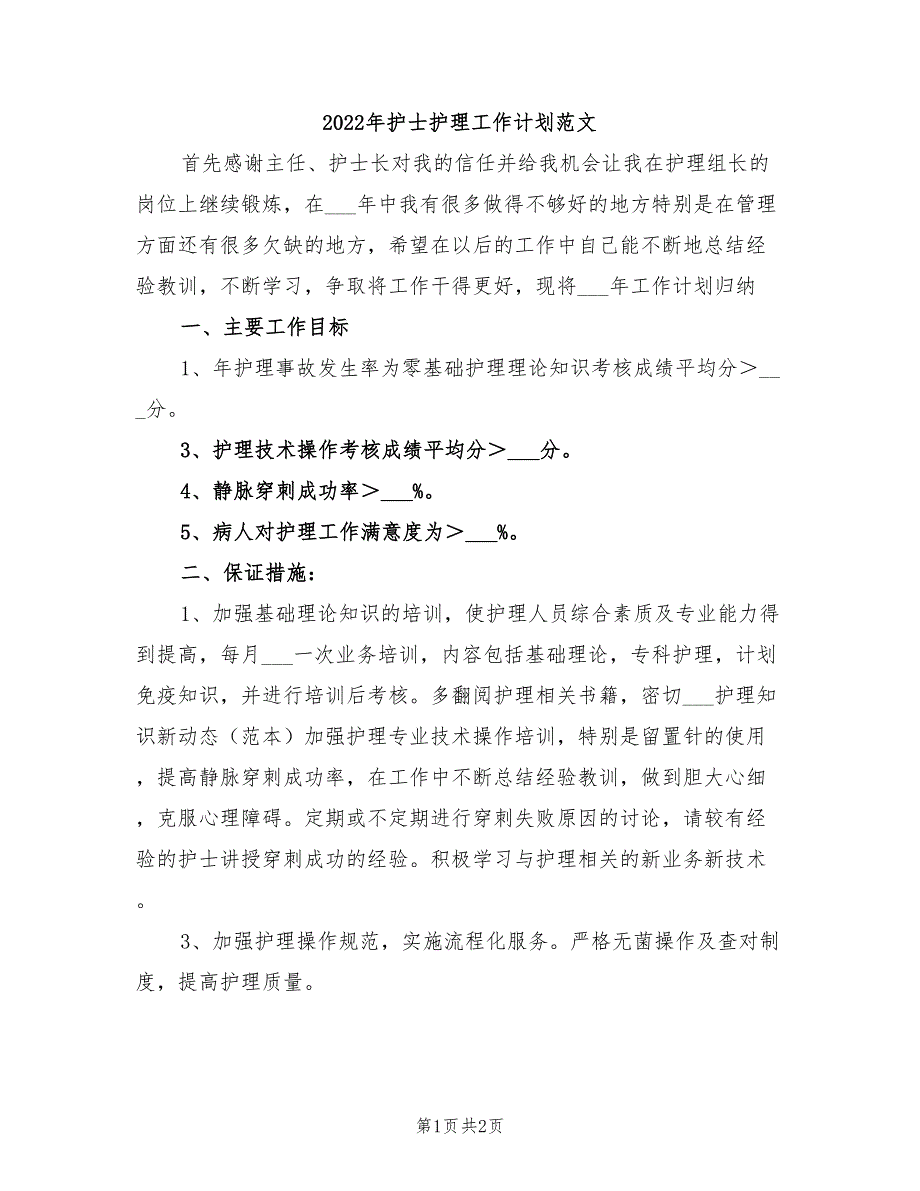 2022年护士护理工作计划范文

首先感谢主任、护士长对我的信任并给我机会让我在护理组长的岗位上继续锻炼，在___年中我有很多做得不够好的地方特别是在管理方面还有很多欠缺的地方，希望在以后的工作中自己能不断地总结经验教训，不断学习，争取将工作干得更好，现将___年工作计划归纳

一、主要工作目标

1、年护理事故发生率为零基础护理理论知识考核成绩平均分＞___分。

3、护理技术操作考核成绩平均分＞___分。

4、静脉穿刺成功率＞___%。

5、病人对护理工作满意度为＞___%。

二、保证措施：

1、加强基础理论知识的培训，使护理人员综合素质及专业能力得到提高，每月___一次业务培训，内容包括基础理论，专科护理，计划免疫知识，并进行培训后考核。多翻阅护理相关书籍，密切___护理知识新动态（范本）加强护理专业技术操作培训，特别是留置针的使用，提高静脉穿刺成功率，在工作中不断总结经验教训，做到胆大心细，克服心理障碍。定期或不定期进行穿刺失败原因的讨论，请较有经验的护士讲授穿刺成功的经验。积极学习与护理相关的新业务新技术。

3、加强护理操作规范，实施流程化服务。严格无菌操作及查对制度，提高护理质量。

第1页 共2页